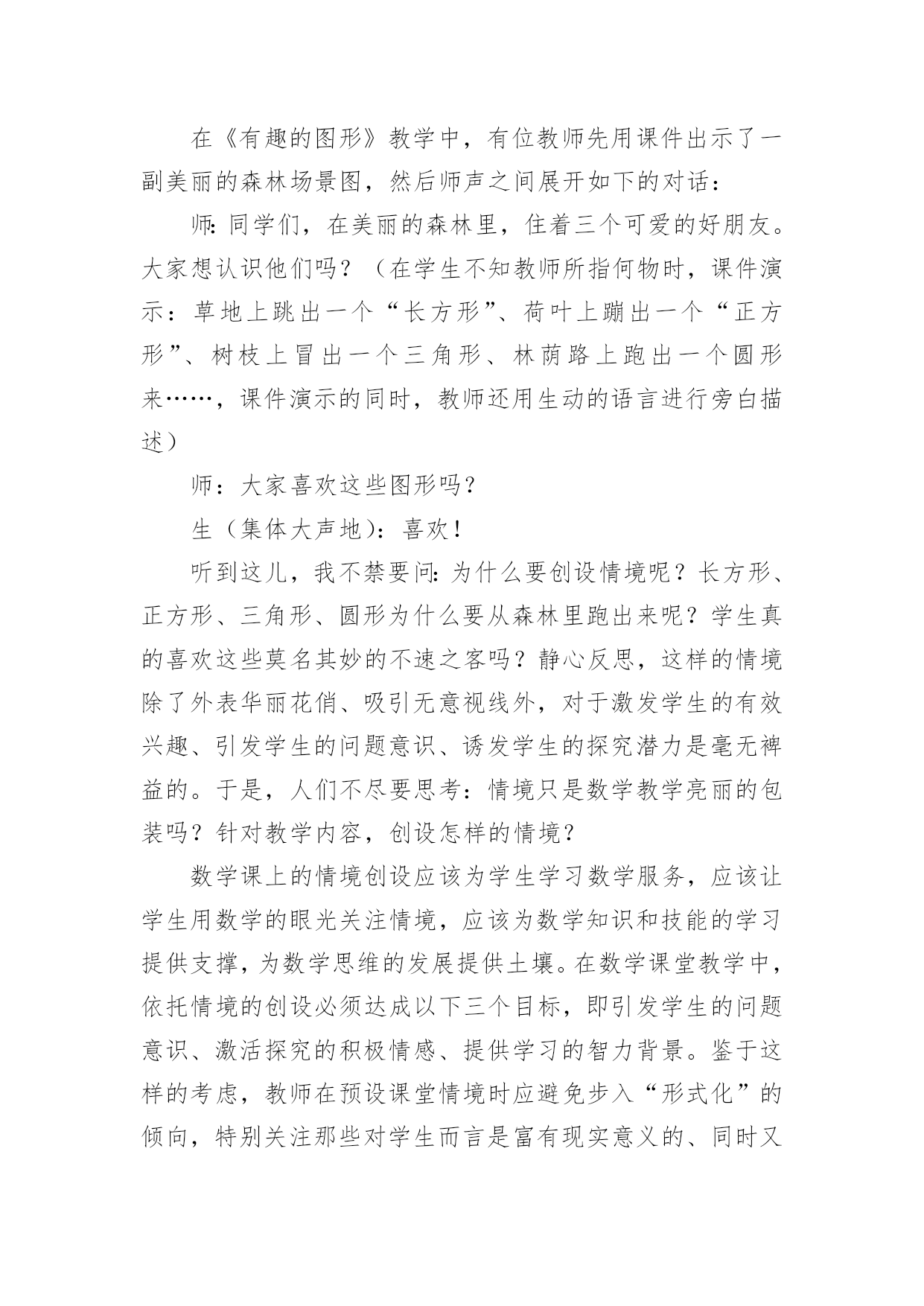 在《有趣的图形》教学中，有位教师先用课件出示了一副美丽的森林场景图，然后师声之间展开如下的对话：

师:同学们，在美丽的森林里，住着三个可爱的好朋友。大家想认识他们吗？（在学生不知教师所指何物时，课件演示：草地上跳出一个“长方形”、荷叶上蹦出一个“正方形”、树枝上冒出一个三角形、林荫路上跑出一个圆形来……，课件演示的同时，教师还用生动的语言进行旁白描述）

师：大家喜欢这些图形吗？

生（集体大声地)：喜欢！

听到这儿，我不禁要问:为什么要创设情境呢？长方形、正方形、三角形、圆形为什么要从森林里跑出来呢？学生真的喜欢这些莫名其妙的不速之客吗？静心反思，这样的情境除了外表华丽花俏、吸引无意视线外，对于激发学生的有效兴趣、引发学生的问题意识、诱发学生的探究潜力是毫无裨益的。于是，人们不尽要思考：情境只是数学教学亮丽的包装吗？针对教学内容，创设怎样的情境？

数学课上的情境创设应该为学生学习数学服务，应该让学生用数学的眼光关注情境，应该为数学知识和技能的学习提供支撑，为数学思维的发展提供土壤。在数学课堂教学中，依托情境的创设必须达成以下三个目标，即引发学生的问题意识、激活探究的积极情感、提供学习的智力背景。鉴于这样的考虑，教师在预设课堂情境时应避免步入“形式化”的倾向，特别关注那些对学生而言是富有现实意义的、同时又